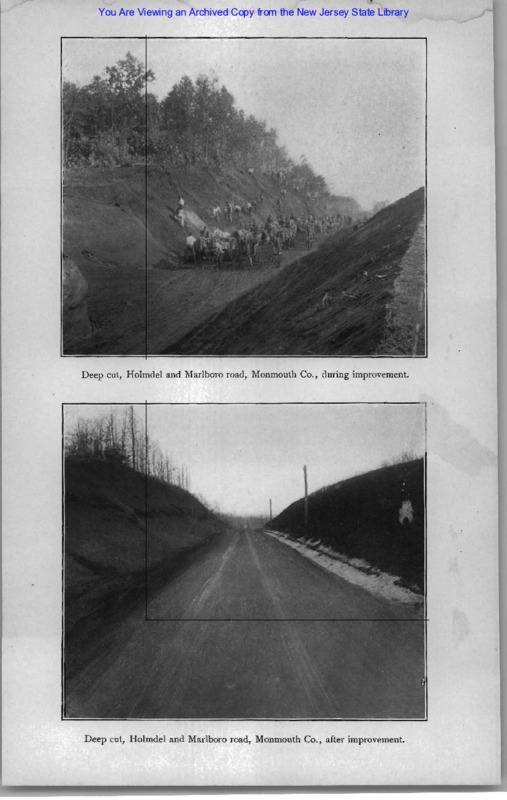 You Are Viewing an Archived Copy from the New Jersey State Library

Deep cut, Holmdel and Marlboro road, Monmouth Co., during improvement.

Deep cut, Holmdel and Marlboro road, Monmouth Co., after improvement.